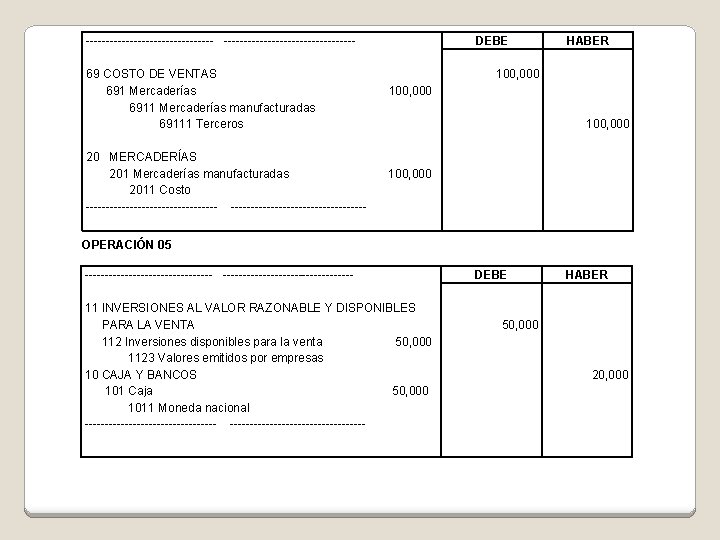 | -------------------------------- -------------------------------- | | DEBE | HABER |
|---|---|---|---|
| 69 COSTO DE VENTAS | | 100,000 | |
| 691 Mercaderías | 100,000 | | |
| 6911 Mercaderías manufacturadas | | | |
| 69111 Terceros | | | 100,000 |
| 20 MERCADERÍAS | | | |
| 201 Mercaderías manufacturadas | 100,000 | | |
| 2011 Costo | | | |
| -------------------------------- -------------------------------- | | | |

OPERACIÓN 05

| -------------------------------- -------------------------------- | | DEBE | HABER |
|---|---|---|---|
| 11 INVERSIONES AL VALOR RAZONABLE Y DISPONIBLES PARA LA VENTA | | 50,000 | |
| 112 Inversiones disponibles para la venta | 50,000 | | |
| 1123 Valores emitidos por empresas | | | |
| 10 CAJA Y BANCOS | | | 20,000 |
| 101 Caja | 50,000 | | |
| 1011 Moneda nacional | | | |
| -------------------------------- -------------------------------- | | | |